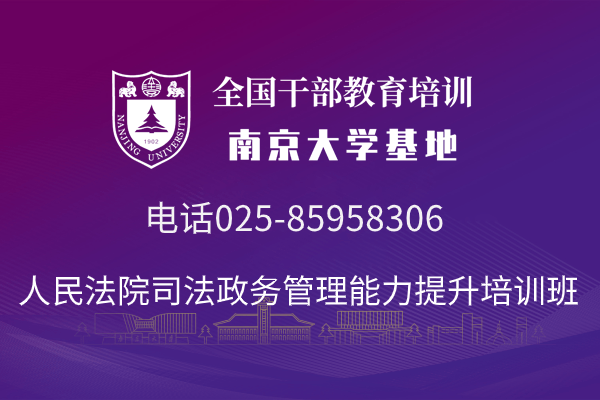 NANJING UNIVERSITY
1902

全国干部教育培训
南京大学基地

电话025-85958306

人民法院司法政务管理能力提升培训班